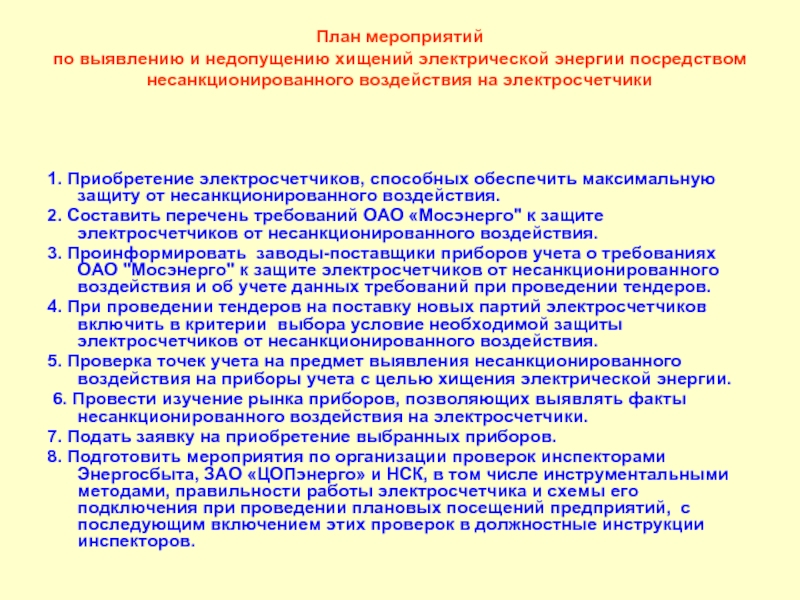 План мероприятий
по выявлению и недопущению хищений электрической энергии посредством несанкционированного воздействия на электросчетчики

1. Приобретение электросчетчиков, способных обеспечить максимальную защиту от несанкционированного воздействия.
2. Составить перечень требований ОАО «Мосэнерго" к защите электросчетчиков от несанкционированного воздействия.
3. Проинформировать заводы-поставщики приборов учета о требованиях ОАО "Мосэнерго" к защите электросчетчиков от несанкционированного воздействия и об учете данных требований при проведении тендеров.
4. При проведении тендеров на поставку новых партий электросчетчиков включить в критерии выбора условие необходимой защиты электросчетчиков от несанкционированного воздействия.
5. Проверка точек учета на предмет выявления несанкционированного воздействия на приборы учета с целью хищения электрической энергии.
6. Провести изучение рынка приборов, позволяющих выявлять факты несанкционированного воздействия на электросчетчики.
7. Подать заявку на приобретение выбранных приборов.
8. Подготовить мероприятия по организации проверок инспекторами Энергосбыта, ЗАО «ЦОПэнерго» и НСК, в том числе инструментальными методами, правильности работы электросчетчика и схемы его подключения при проведении плановых посещений предприятий, с последующим включением этих проверок в должностные инструкции инспекторов.